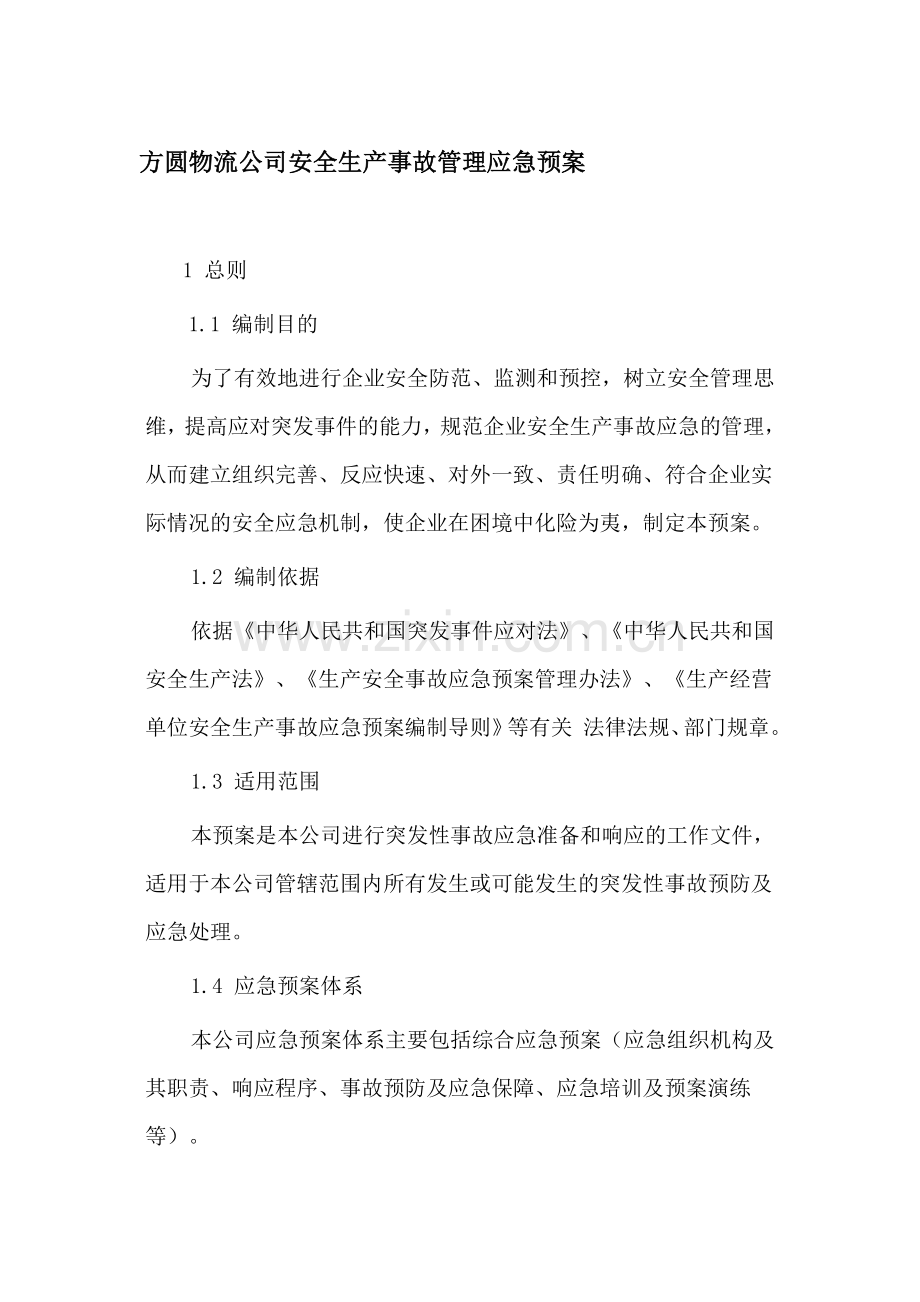 方圆物流公司安全生产事故管理应急预案

1 总则

1.1 编制目的

为了有效地进行企业安全防范、监测和预控，树立安全管理思维，提高应对突发事件的能力，规范企业安全生产事故应急的管理，从而建立组织完善、反应快速、对外一致、责任明确、符合企业实际情况的安全应急机制，使企业在困境中化险为夷，制定本预案。

1.2 编制依据

依据《中华人民共和国突发事件应对法》、《中华人民共和国安全生产法》、《生产安全事故应急预案管理办法》、《生产经营单位安全生产事故应急预案编制导则》等有关 法律法规、部门规章。

1.3 适用范围

本预案是本公司进行突发性事故应急准备和响应的工作文件，适用于本公司管辖范围内所有发生或可能发生的突发性事故预防及应急处理。

1.4 应急预案体系

本公司应急预案体系主要包括综合应急预案（应急组织机构及其职责、响应程序、事故预防及应急保障、应急培训及预案演练等）。

www.zixin.com.cn